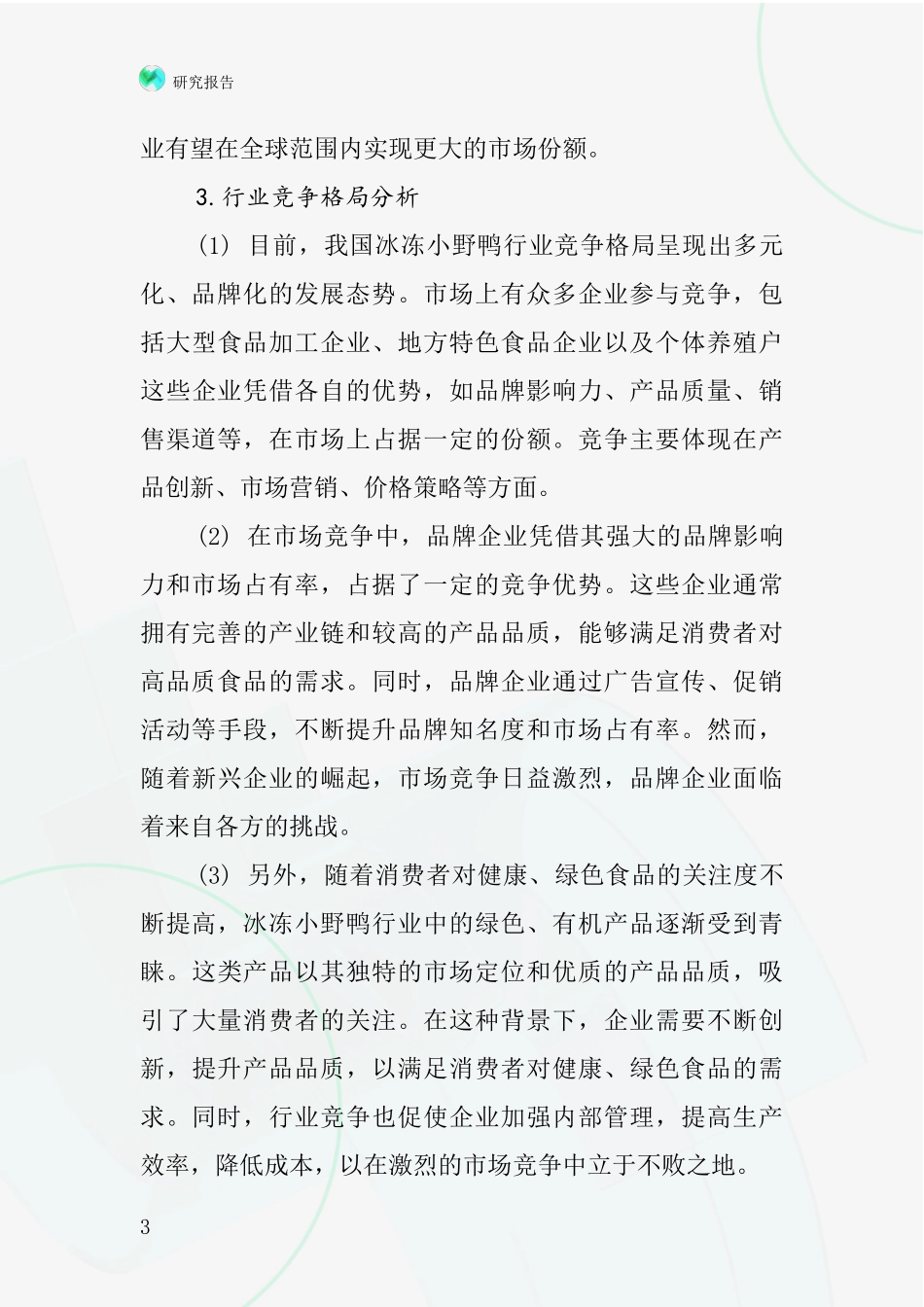 研究报告

业有望在全球范围内实现更大的市场份额。

3.行业竞争格局分析

(1) 目前，我国冰冻小野鸭行业竞争格局呈现出多元化、品牌化的发展态势。市场上有众多企业参与竞争，包括大型食品加工企业、地方特色食品企业以及个体养殖户这些企业凭借各自的优势，如品牌影响力、产品质量、销售渠道等，在市场上占据一定的份额。竞争主要体现在产品创新、市场营销、价格策略等方面。

(2) 在市场竞争中，品牌企业凭借其强大的品牌影响力和市场占有率，占据了一定的竞争优势。这些企业通常拥有完善的产业链和较高的产品品质，能够满足消费者对高品质食品的需求。同时，品牌企业通过广告宣传、促销活动等手段，不断提升品牌知名度和市场占有率。然而，随着新兴企业的崛起，市场竞争日益激烈，品牌企业面临着来自各方的挑战。

(3) 另外，随着消费者对健康、绿色食品的关注度不断提高，冰冻小野鸭行业中的绿色、有机产品逐渐受到青睐。这类产品以其独特的市场定位和优质的产品品质，吸引了大量消费者的关注。在这种背景下，企业需要不断创新，提升产品品质，以满足消费者对健康、绿色食品的需求。同时，行业竞争也促使企业加强内部管理，提高生产效率，降低成本，以在激烈的市场竞争中立于不败之地。

3